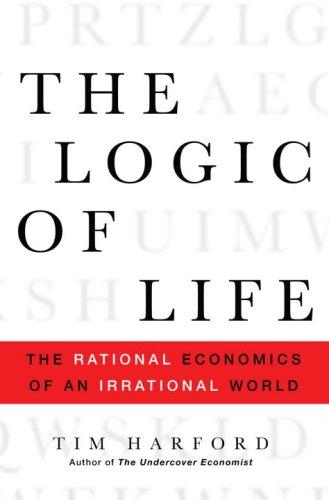 THE LOGIC OF LIFE

THE RATIONAL ECONOMICS OF AN IRRATIONAL WORLD

TIM HARFORD
Author of The Undercover Economist